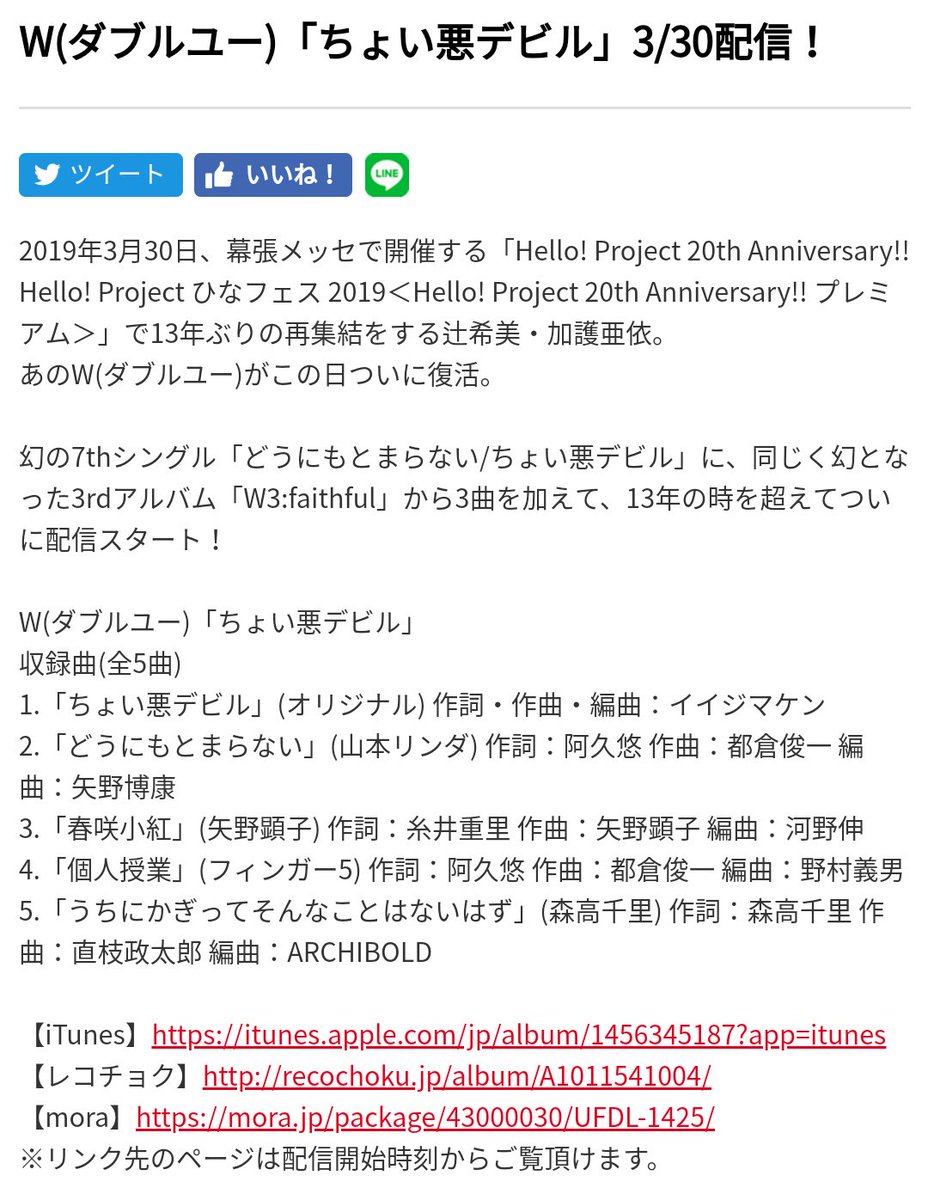 W(ダブルユー)「ちょい悪デビル」3/30配信！

ツイート いいね！ LINE

2019年3月30日、幕張メッセで開催する「Hello! Project 20th Anniversary!! Hello! Project ひなフェス 2019＜Hello! Project 20th Anniversary!! プレミアム＞」で13年ぶりの再集結をする辻希美・加護亜依。
あのW(ダブルユー)がこの日ついに復活。

幻の7thシングル「どうにもとまらない/ちょい悪デビル」に、同じく幻となった3rdアルバム「W3:faithful」から3曲を加えて、13年の時を超えてついに配信スタート！

W(ダブルユー)「ちょい悪デビル」
収録曲(全5曲)
1.「ちょい悪デビル」(オリジナル) 作詞・作曲・編曲：イイジマケン
2.「どうにもとまらない」(山本リンダ) 作詞：阿久悠 作曲：都倉俊一 編曲：矢野博康
3.「春咲小紅」(矢野顕子) 作詞：糸井重里 作曲：矢野顕子 編曲：河野伸
4.「個人授業」(フィンガー5) 作詞：阿久悠 作曲：都倉俊一 編曲：野村義男
5.「うちにかぎってそんなことはないはず」(森高千里) 作詞：森高千里 作曲：直枝政太郎 編曲：ARCHIBOLD

【iTunes】https://itunes.apple.com/jp/album/1456345187?app=itunes
【レコチョク】http://recochoku.jp/album/A1011541004/
【mora】https://mora.jp/package/43000030/UFDL-1425/
※リンク先のページは配信開始時刻からご覧頂けます。